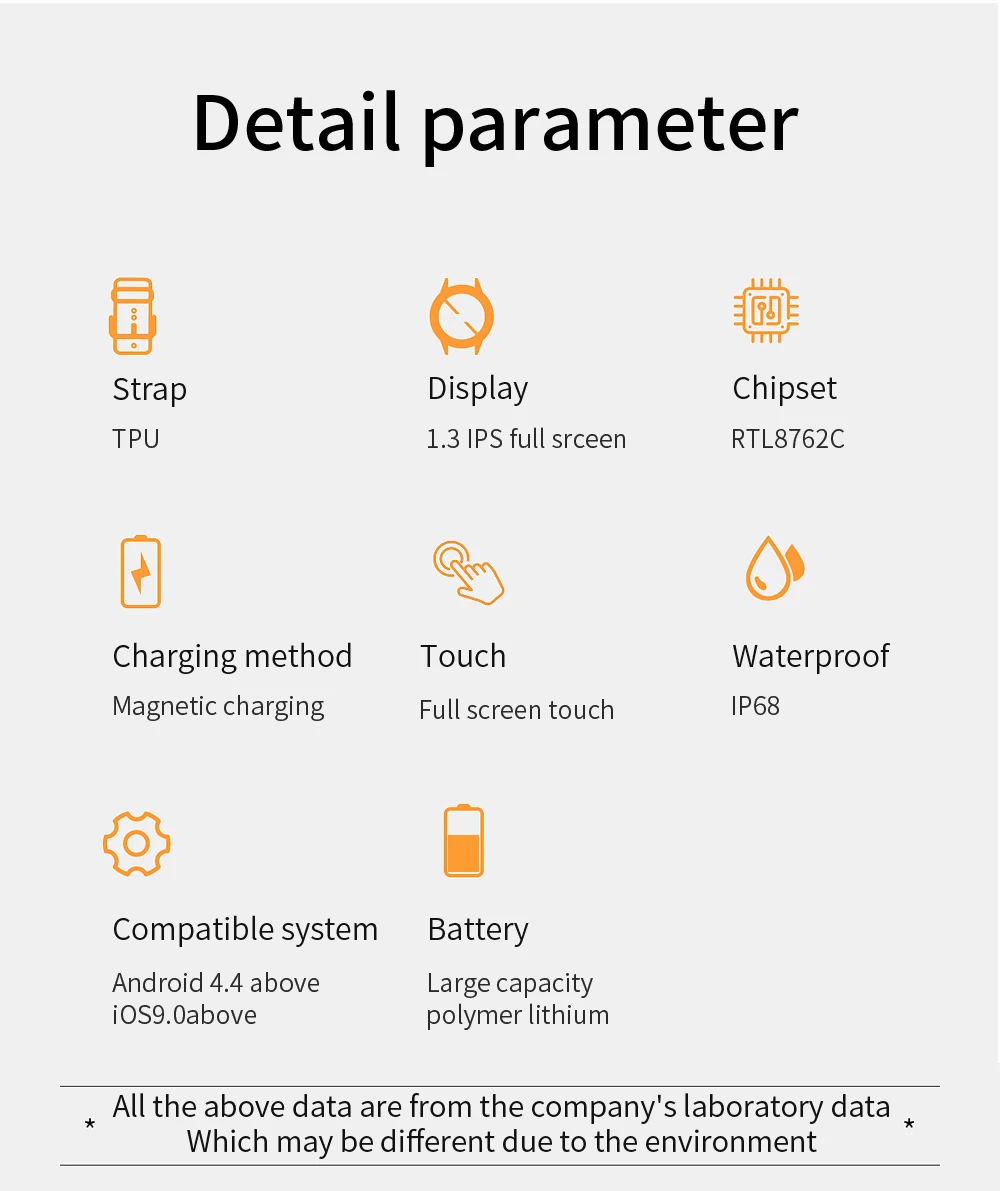 Detail parameter

Strap
TPU

Display
1.3 IPS full srceen

Chipset
RTL8762C

Charging method
Magnetic charging

Touch
Full screen touch

Waterproof
IP68

Compatible system
Android 4.4 above
iOS9.0above

Battery
Large capacity
polymer lithium

* All the above data are from the company's laboratory data
Which may be different due to the environment *